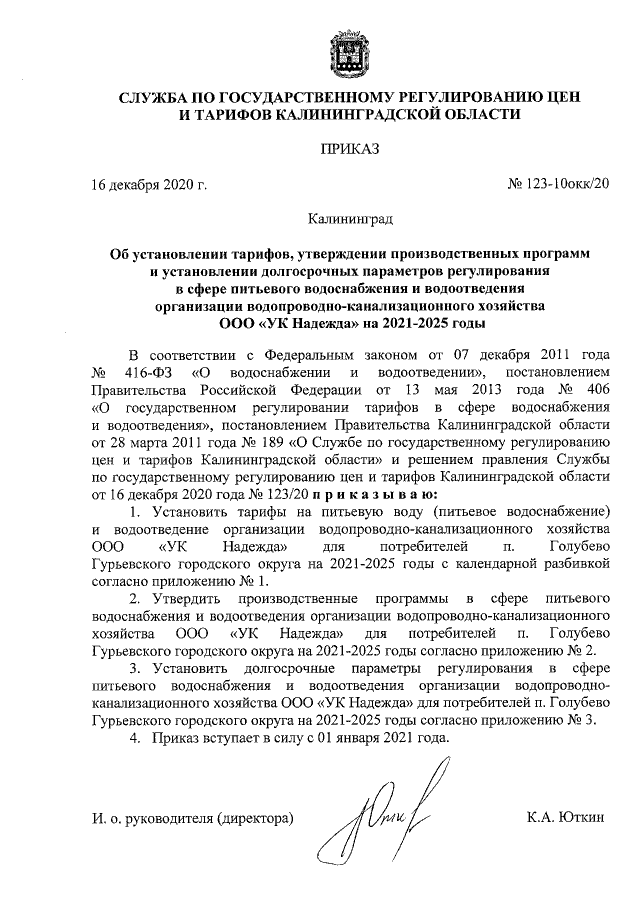 СЛУЖБА ПО ГОСУДАРСТВЕННОМУ РЕГУЛИРОВАНИЮ ЦЕН И ТАРИФОВ КАЛИНИНГРАДСКОЙ ОБЛАСТИ

ПРИКАЗ

16 декабря 2020 г.

№ 123-10окк/20

Калининград

Об установлении тарифов, утверждении производственных программ и установлении долгосрочных параметров регулирования в сфере питьевого водоснабжения и водоотведения организации водопроводно-канализационного хозяйства ООО «УК Надежда» на 2021-2025 годы

В соответствии с Федеральным законом от 07 декабря 2011 года № 416-ФЗ «О водоснабжении и водоотведении», постановлением Правительства Российской Федерации от 13 мая 2013 года № 406 «О государственном регулировании тарифов в сфере водоснабжения и водоотведения», постановлением Правительства Калининградской области от 28 марта 2011 года № 189 «О Службе по государственному регулированию цен и тарифов Калининградской области» и решением правления Службы по государственному регулированию цен и тарифов Калининградской области от 16 декабря 2020 года № 123/20 п р и к а з ы в а ю:

1. Установить тарифы на питьевую воду (питьевое водоснабжение) и водоотведение организации водопроводно-канализационного хозяйства ООО «УК Надежда» для потребителей п. Голубево Гурьевского городского округа на 2021-2025 годы с календарной разбивкой согласно приложению № 1.

2. Утвердить производственные программы в сфере питьевого водоснабжения и водоотведения организации водопроводно-канализационного хозяйства ООО «УК Надежда» для потребителей п. Голубево Гурьевского городского округа на 2021-2025 годы согласно приложению № 2.

3. Установить долгосрочные параметры регулирования в сфере питьевого водоснабжения и водоотведения организации водопроводно-канализационного хозяйства ООО «УК Надежда» для потребителей п. Голубево Гурьевского городского округа на 2021-2025 годы согласно приложению № 3.

4. Приказ вступает в силу с 01 января 2021 года.

И. о. руководителя (директора)

К.А. Юткин